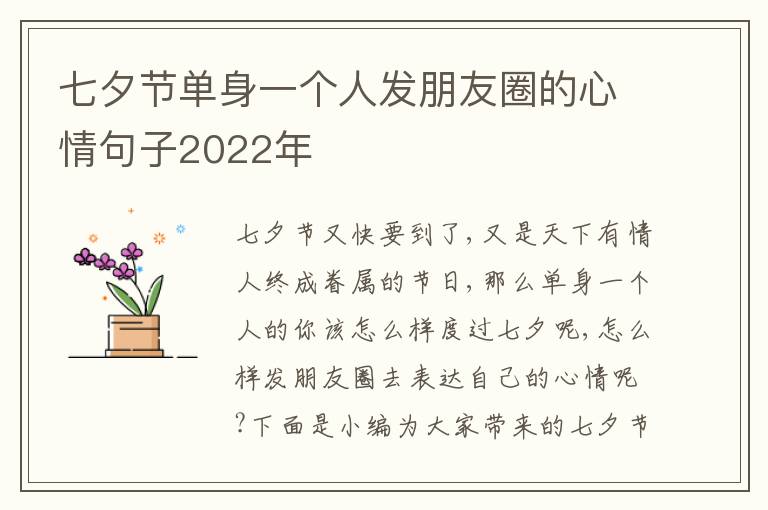 七夕节单身一个人发朋友圈的心情句子2022年

七夕节又快要到了，又是天下有情人终成眷属的节日，那么单身一个人的你该怎么样度过七夕呢，怎么样发朋友圈去表达自己的心情呢？下面是小编为大家带来的七夕节